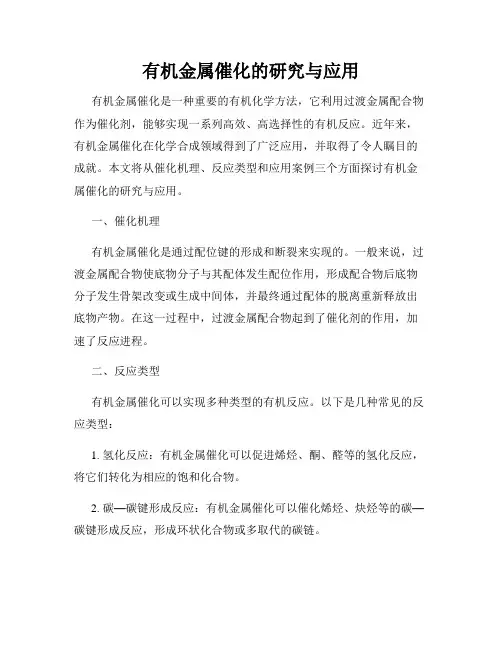 有机金属催化的研究与应用

有机金属催化是一种重要的有机化学方法，它利用过渡金属配合物作为催化剂，能够实现一系列高效、高选择性的有机反应。近年来，有机金属催化在化学合成领域得到了广泛应用，并取得了令人瞩目的成就。本文将从催化机理、反应类型和应用案例三个方面探讨有机金属催化的研究与应用。

一、催化机理

有机金属催化是通过配位键的形成和断裂来实现的。一般来说，过渡金属配合物使底物分子与其配体发生配位作用，形成配合物后底物分子发生骨架改变或生成中间体，并最终通过配体的脱离重新释放出底物产物。在这一过程中，过渡金属配合物起到了催化剂的作用，加速了反应进程。

二、反应类型

有机金属催化可以实现多种类型的有机反应。以下是几种常见的反应类型：

1. 氢化反应：有机金属催化可以促进烯烃、酮、醛等的氢化反应，将它们转化为相应的饱和化合物。

2. 碳—碳键形成反应：有机金属催化可以催化烯烃、炔烃等的碳—碳键形成反应，形成环状化合物或多取代的碳链。